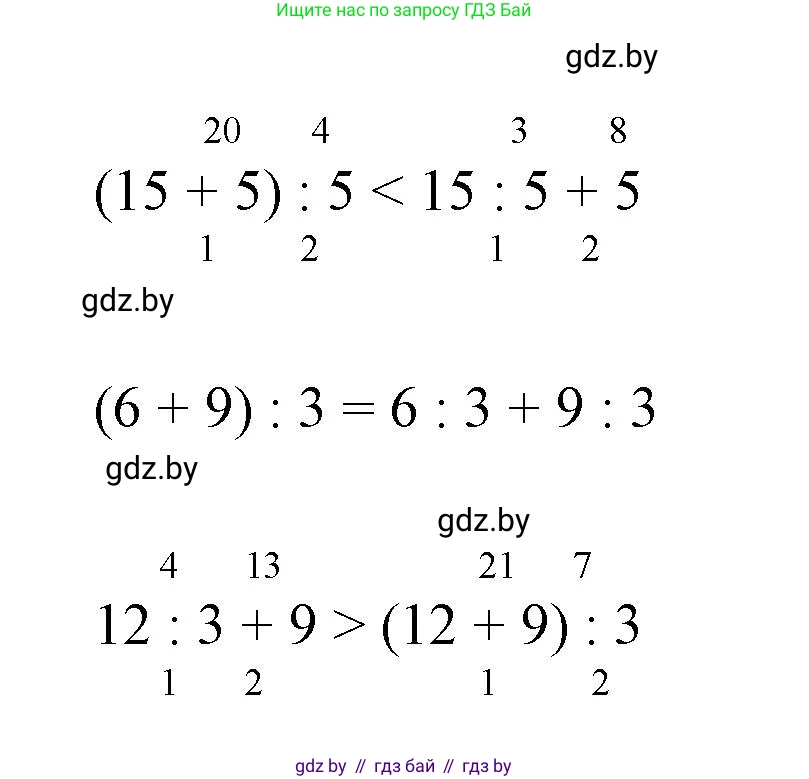 Ищите нас по запросу ГДЗ Бай

20 4 3 8

$(15 + 5) : 5 < 15 : 5 + 5$

1 2 1 2

$(6 + 9) : 3 = 6 : 3 + 9 : 3$

4 13 21 7

$12 : 3 + 9 > (12 + 9) : 3$

1 2 1 2

gdz by // гдз бай // гдз by

gdz.by